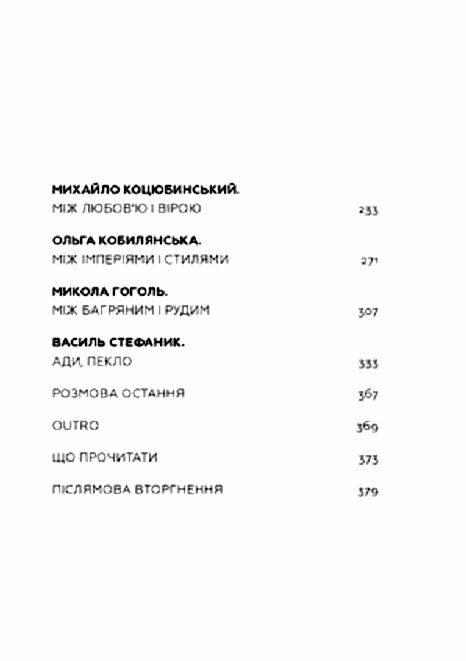 МИХАЙЛО КОЦЮБИНСЬКИЙ.
МІЖ ЛЮБОВ'Ю І ВІРОЮ 233

ОЛЬГА КОБИЛЯНСЬКА.
МІЖ ІМПЕРІЯМИ І СТИЛЯМИ 271

МИКОЛА ГОГОЛЬ.
МІЖ БАГРЯНИМ І РУДИМ 307

ВАСИЛЬ СТЕФАНИК.
АДИ, ПЕКЛО 333

РОЗМОВА ОСТАННЯ 367

OUTRO 369

ЩО ПРОЧИТАТИ 373

ПІСЛЯМОВА ВТОРГНЕННЯ 379